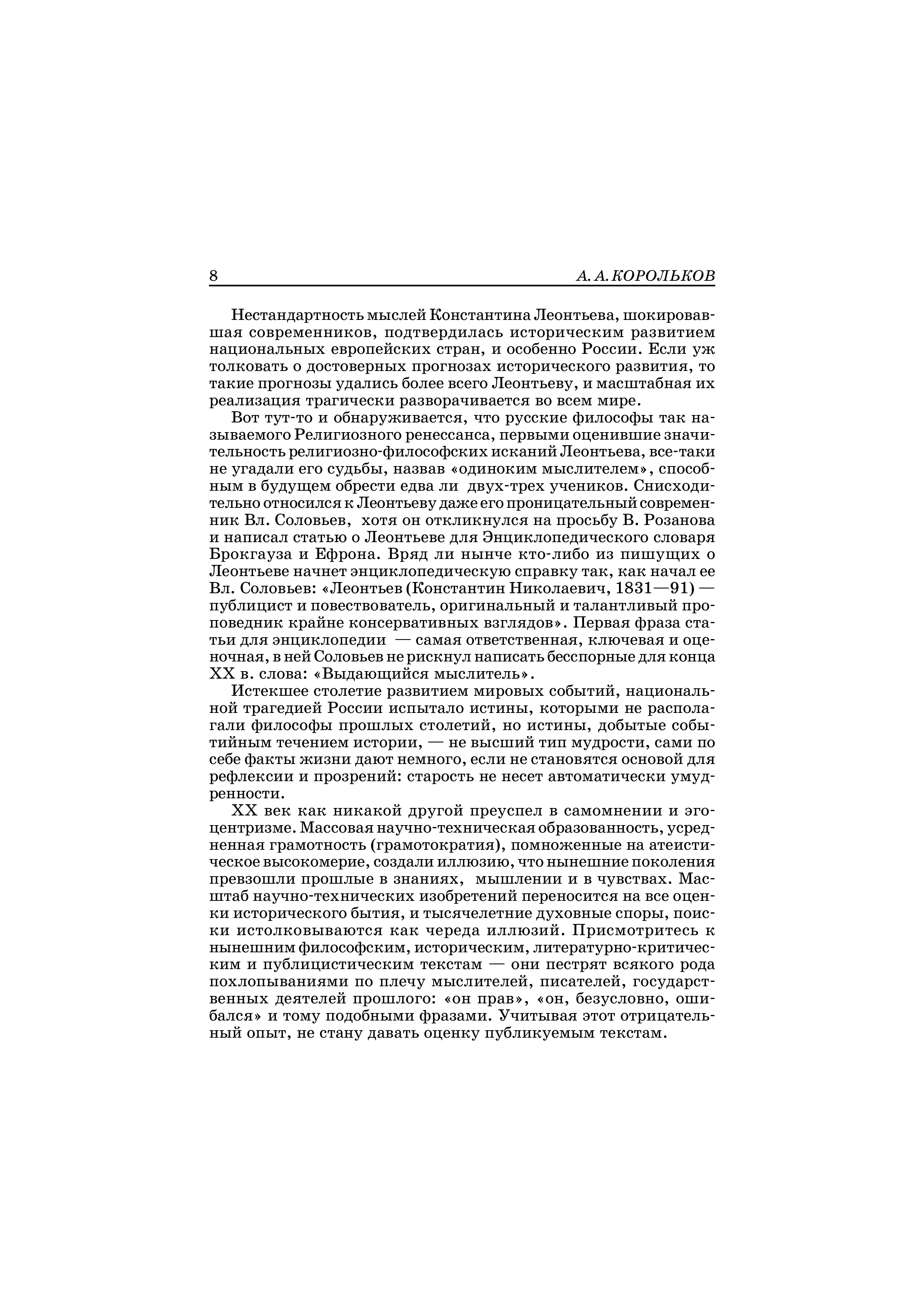 8 А. А. КОРОЛЬКОВ

Нестандартность мыслей Константина Леонтьева, шокировавшая современников, подтвердилась историческим развитием национальных европейских стран, и особенно России. Если уж толковать о достоверных прогнозах исторического развития, то такие прогнозы удались более всего Леонтьеву, и масштабная их реализация трагически разворачивается во всем мире.

Вот тут-то и обнаруживается, что русские философы так называемого Религиозного ренессанса, первыми оценившие значительность религиозно-философских исканий Леонтьева, все-таки не угадали его судьбы, назвав «одиноким мыслителем», способным в будущем обрести едва ли двух-трех учеников. Снисходительно относился к Леонтьеву даже его проницательный современник Вл. Соловьев, хотя он откликнулся на просьбу В. Розанова и написал статью о Леонтьеве для Энциклопедического словаря Брокгауза и Ефрона. Вряд ли нынче кто-либо из пишущих о Леонтьеве начнет энциклопедическую справку так, как начал ее Вл. Соловьев: «Леонтьев (Константин Николаевич, 1831—91) — публицист и повествователь, оригинальный и талантливый проповедник крайне консервативных взглядов». Первая фраза статьи для энциклопедии — самая ответственная, ключевая и оценочная, в ней Соловьев не рискнул написать бесспорные для конца XX в. слова: «Выдающийся мыслитель».

Истекшее столетие развитием мировых событий, национальной трагедией России испытало истины, которыми не располагали философы прошлых столетий, но истины, добытые событийным течением истории, — не высший тип мудрости, сами по себе факты жизни дают немного, если не становятся основой для рефлексии и прозрений: старость не несет автоматически умудренности.

XX век как никакой другой преуспел в самомнении и эгоцентризме. Массовая научно-техническая образованность, усредненная грамотность (грамотократия), помноженные на атеистическое высокомерие, создали иллюзию, что нынешние поколения превзошли прошлые в знаниях, мышлении и в чувствах. Масштаб научно-технических изобретений переносится на все оценки исторического бытия, и тысячелетние духовные споры, поиски истолковываются как череда иллюзий. Присмотритесь к нынешним философским, историческим, литературно-критическим и публицистическим текстам — они пестрят всякого рода похлопываниями по плечу мыслителей, писателей, государственных деятелей прошлого: «он прав», «он, безусловно, ошибался» и тому подобными фразами. Учитывая этот отрицательный опыт, не стану давать оценку публикуемым текстам.